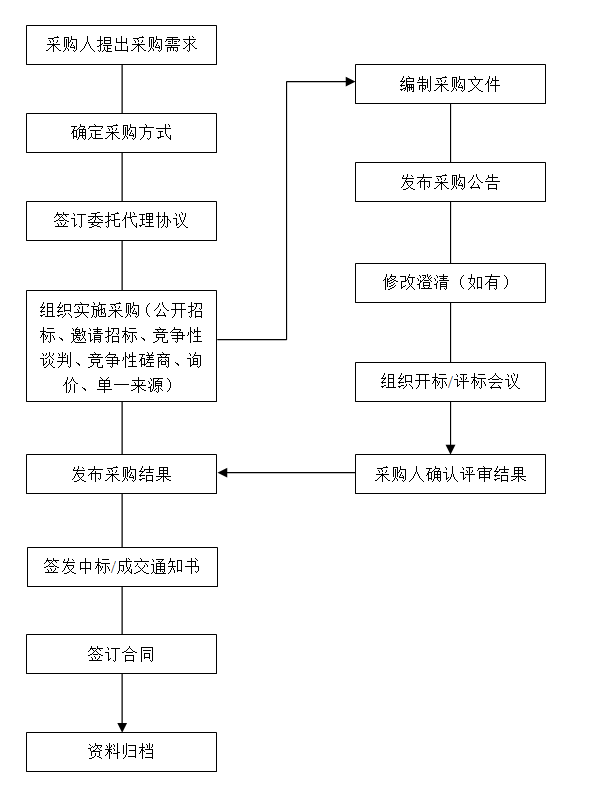 采购人提出采购需求

确定采购方式

签订委托代理协议

组织实施采购（公开招标、邀请招标、竞争性谈判、竞争性磋商、询价、单一来源）

编制采购文件

发布采购公告

修改澄清（如有）

组织开标/评标会议

采购人确认评审结果

发布采购结果

签发中标/成交通知书

签订合同

资料归档